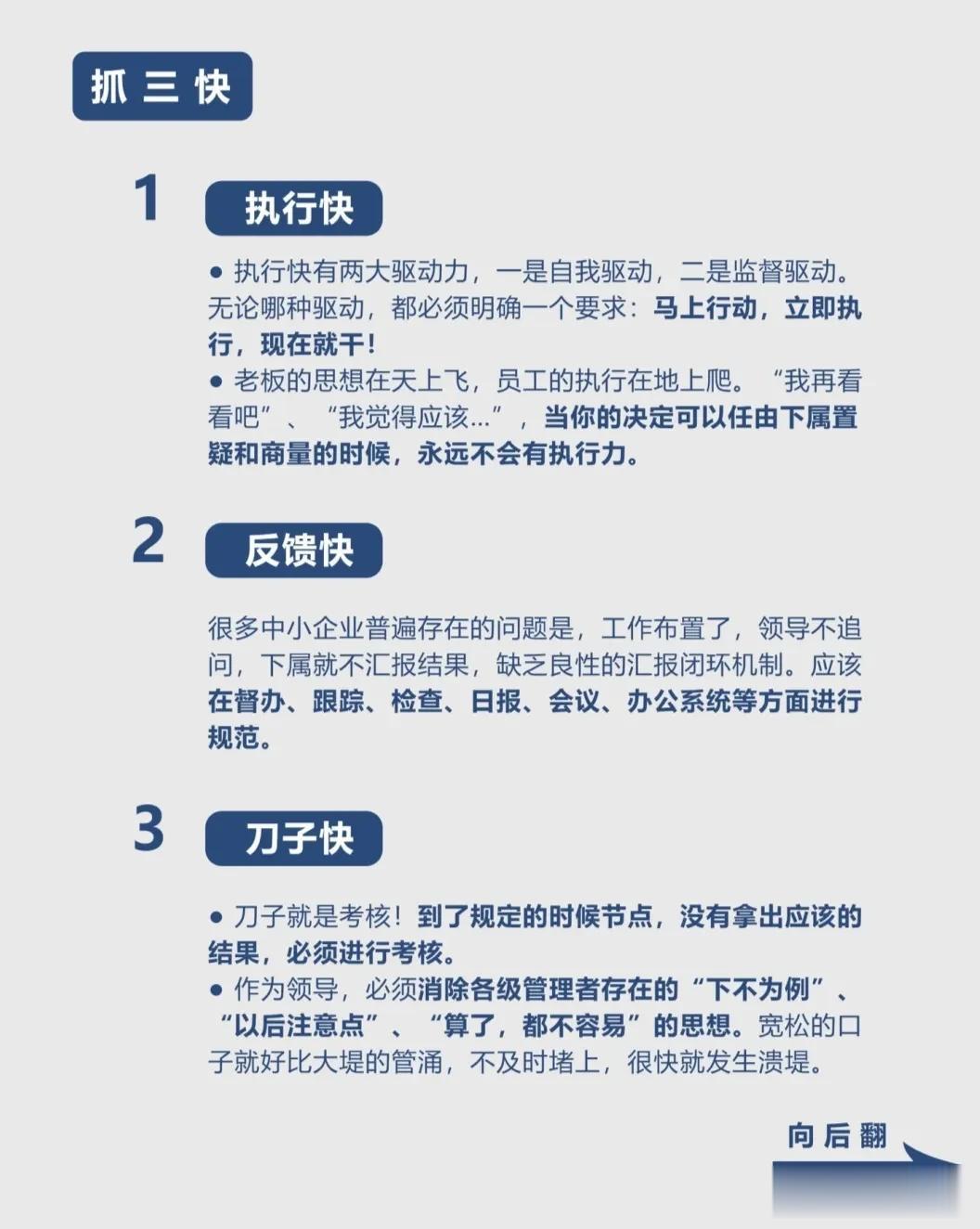 抓三快

1 执行快

● 执行快有两大驱动力，一是自我驱动，二是监督驱动。无论哪种驱动，都必须明确一个要求：马上行动，立即执行，现在就干！
● 老板的思想在天上飞，员工的执行在地上爬。“我再看看吧”、“我觉得应该…”，当你的决定可以任由下属置疑和商量的时候，永远不会有执行力。

2 反馈快

很多中小企业普遍存在的问题是，工作布置了，领导不追问，下属就不汇报结果，缺乏良性的汇报闭环机制。应该在督办、跟踪、检查、日报、会议、办公系统等方面进行规范。

3 刀子快

● 刀子就是考核！到了规定的时候节点，没有拿出应该的结果，必须进行考核。
● 作为领导，必须消除各级管理者存在的“下不为例”、“以后注意点”、“算了，都不容易”的思想。宽松的口子就好比大堤的管涌，不及时堵上，很快就发生溃堤。

向后翻